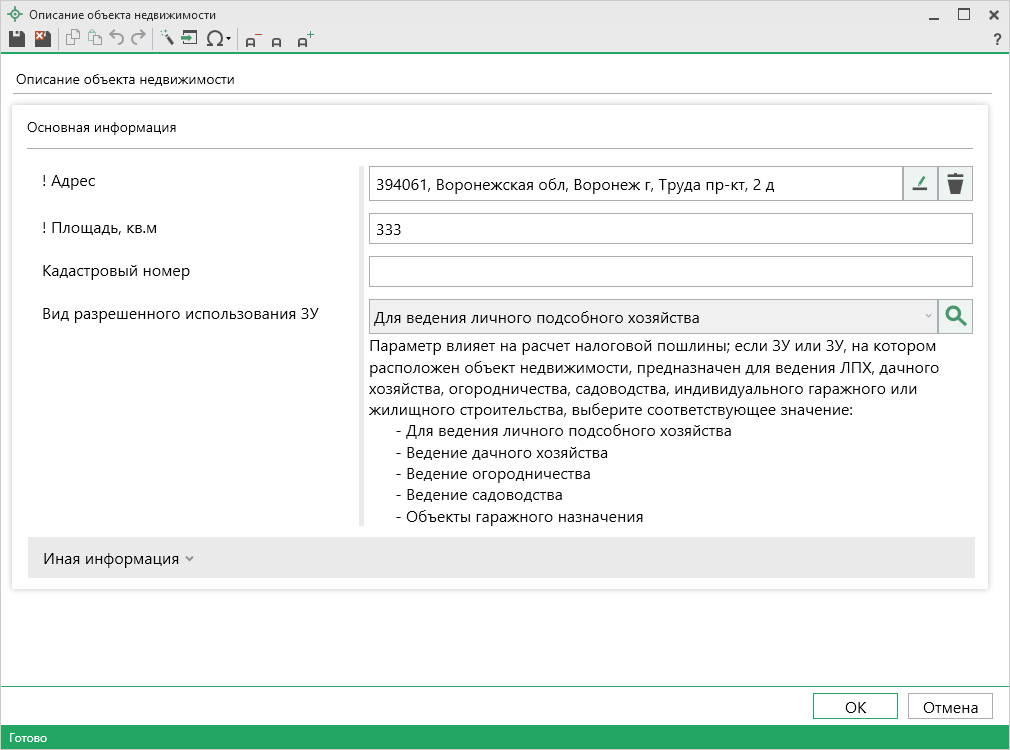 Описание объекта недвижимости

?

Описание объекта недвижимости

Основная информация

! Адрес

394061, Воронежская обл, Воронеж г, Труда пр-кт, 2 д

! Площадь, кв.м

333

Кадастровый номер

Вид разрешенного использования ЗУ

Для ведения личного подсобного хозяйства

Параметр влияет на расчет налоговой пошлины; если ЗУ или ЗУ, на котором расположен объект недвижимости, предназначен для ведения ЛПХ, дачного хозяйства, огородничества, садоводства, индивидуального гаражного или жилищного строительства, выберите соответствующее значение:
- Для ведения личного подсобного хозяйства
- Ведение дачного хозяйства
- Ведение огородничества
- Ведение садоводства
- Объекты гаражного назначения

Иная информация

OK

Отмена

Готово